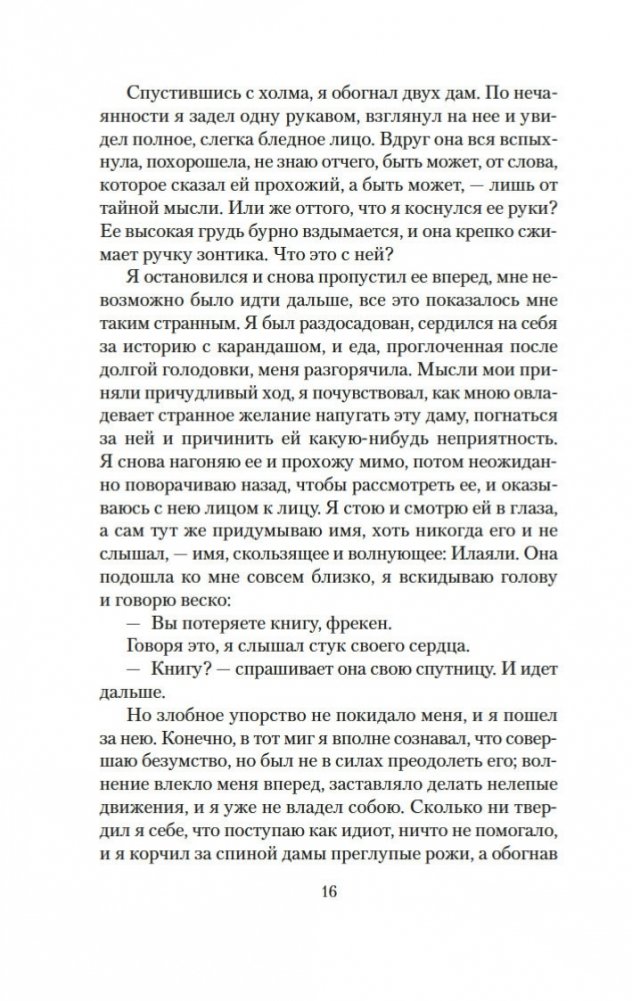 Спустившись с холма, я обогнал двух дам. По нечаянности я задел одну рукавом, взглянул на нее и увидел полное, слегка бледное лицо. Вдруг она вся вспыхнула, похорошела, не знаю отчего, быть может, от слова, которое сказал ей прохожий, а быть может, — лишь от тайной мысли. Или же оттого, что я коснулся ее руки? Ее высокая грудь бурно вздымается, и она крепко сжимает ручку зонтика. Что это с ней?

Я остановился и снова пропустил ее вперед, мне невозможно было идти дальше, все это показалось мне таким странным. Я был раздосадован, сердился на себя за историю с карандашом, и еда, проглоченная после долгой голодовки, меня разгорячила. Мысли мои приняли причудливый ход, я почувствовал, как мною овладевает странное желание напугать эту даму, погнаться за ней и причинить ей какую-нибудь неприятность. Я снова нагоняю ее и прохожу мимо, потом неожиданно поворачиваю назад, чтобы рассмотреть ее, и оказываюсь с нею лицом к лицу. Я стою и смотрю ей в глаза, а сам тут же придумываю имя, хоть никогда его и не слышал, — имя, скользящее и волнующее: Илаяли. Она подошла ко мне совсем близко, я вскидываю голову и говорю веско:

— Вы потеряете книгу, фрекен.

Говоря это, я слышал стук своего сердца.

— Книгу? — спрашивает она свою спутницу. И идет дальше.

Но злобное упорство не покидало меня, и я пошел за нею. Конечно, в тот миг я вполне сознавал, что совершаю безумство, но был не в силах преодолеть его; волнение влекло меня вперед, заставляло делать нелепые движения, и я уже не владел собою. Сколько ни твердил я себе, что поступаю как идиот, ничто не помогало, и я корчил за спиной дамы преглупые рожи, а обогнав

16